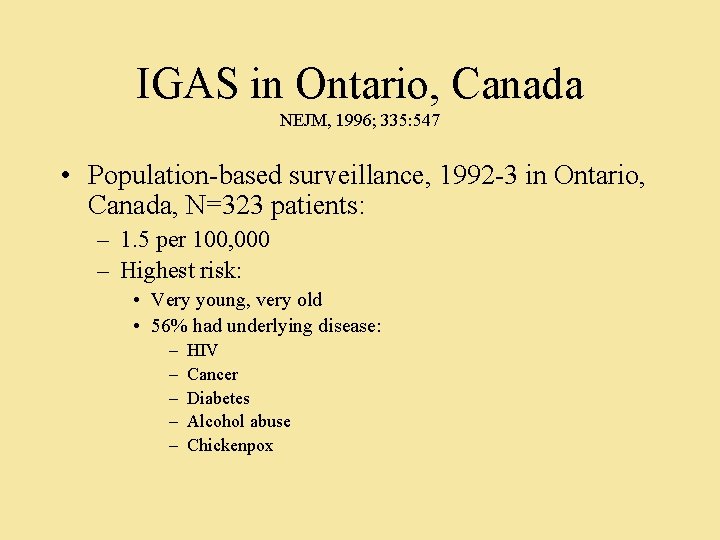 IGAS in Ontario, Canada
NEJM, 1996; 335:547

• Population-based surveillance, 1992-3 in Ontario, Canada, N=323 patients:
 – 1.5 per 100,000
 – Highest risk:
  • Very young, very old
  • 56% had underlying disease:
   – HIV
   – Cancer
   – Diabetes
   – Alcohol abuse
   – Chickenpox